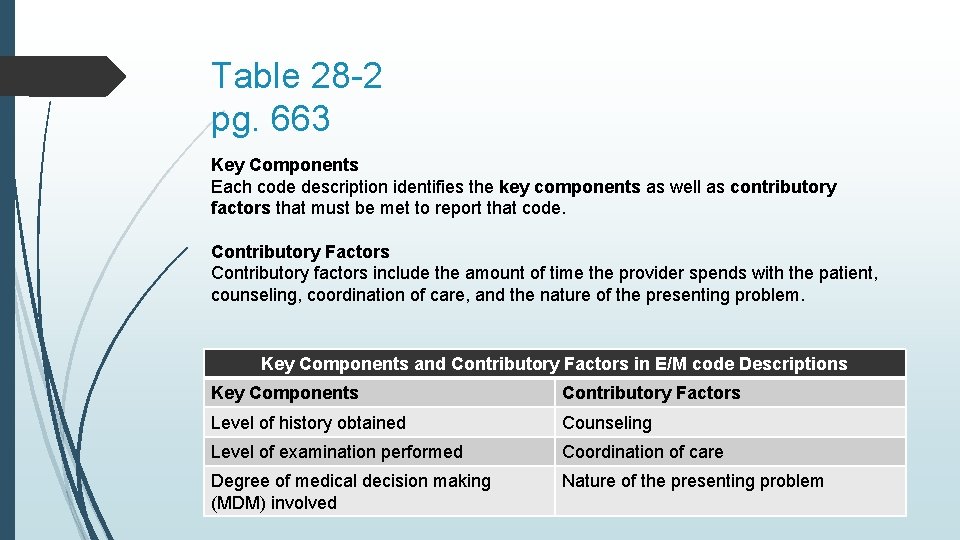 Table 28-2
pg. 663

Key Components
Each code description identifies the key components as well as contributory factors that must be met to report that code.

Contributory Factors
Contributory factors include the amount of time the provider spends with the patient, counseling, coordination of care, and the nature of the presenting problem.

Key Components and Contributory Factors in E/M code Descriptions

| Key Components | Contributory Factors |
|---|---|
| Level of history obtained | Counseling |
| Level of examination performed | Coordination of care |
| Degree of medical decision making (MDM) involved | Nature of the presenting problem |